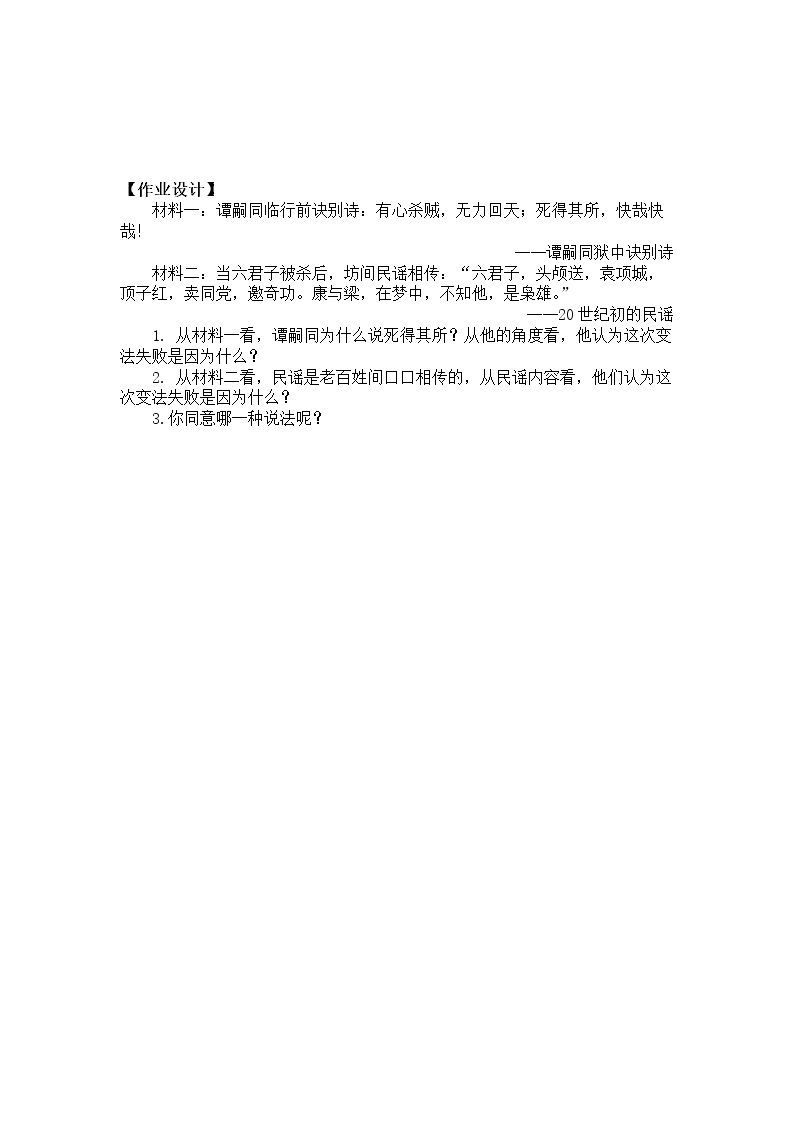 【作业设计】

材料一：谭嗣同临行前诀别诗：有心杀贼，无力回天；死得其所，快哉快哉!

——谭嗣同狱中诀别诗

材料二：当六君子被杀后，坊间民谣相传：“六君子，头颅送，袁项城，顶子红，卖同党，邀奇功。康与梁，在梦中，不知他，是枭雄。”

——20世纪初的民谣

1. 从材料一看，谭嗣同为什么说死得其所？从他的角度看，他认为这次变法失败是因为什么？

2. 从材料二看，民谣是老百姓间口口相传的，从民谣内容看，他们认为这次变法失败是因为什么？

3.你同意哪一种说法呢？